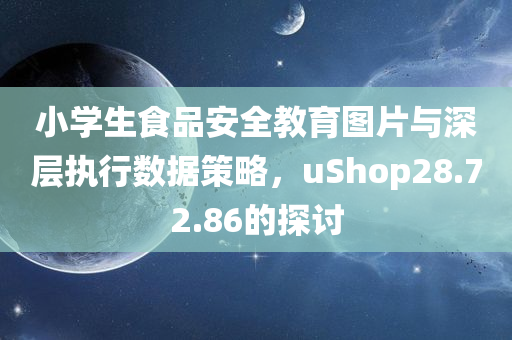 小学生食品安全教育图片与深层执行数据策略，uShop28.72.86的探讨